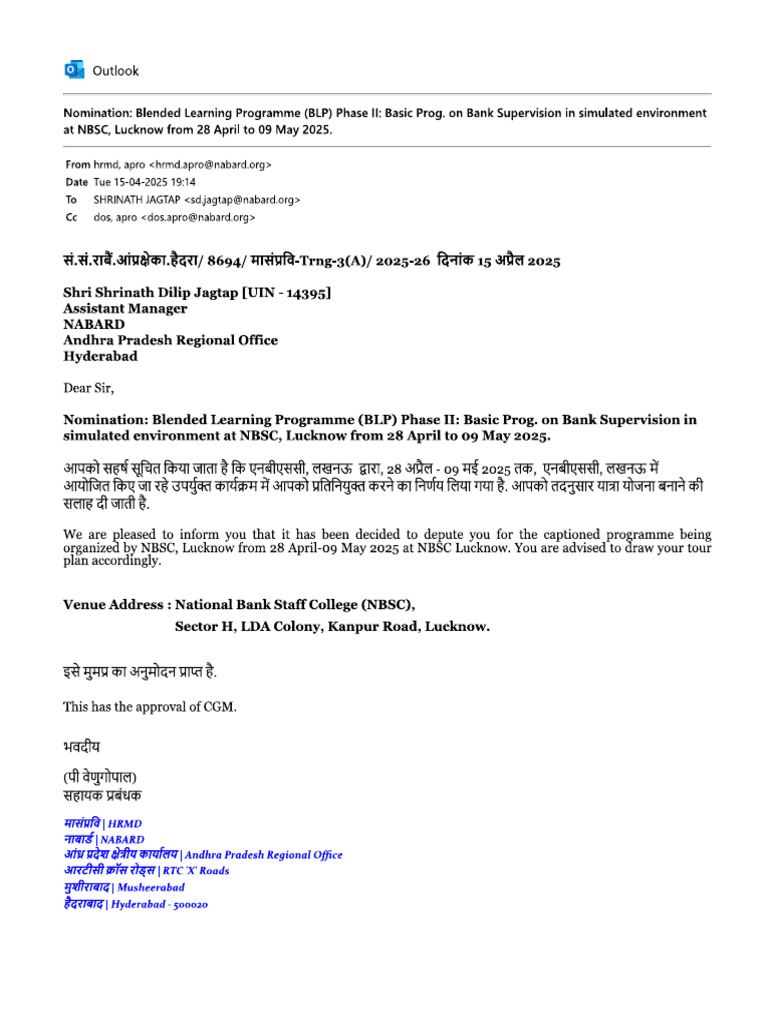 Outlook

Nomination: Blended Learning Programme (BLP) Phase II: Basic Prog. on Bank Supervision in simulated environment at NBSC, Lucknow from 28 April to 09 May 2025.

From hrmd, apro <hrmd.apro@nabard.org>
Date Tue 15-04-2025 19:14
To SHRINATH JAGTAP <sd.jagtap@nabard.org>
Cc dos, apro <dos.apro@nabard.org>

सं.सं.राबैं.आंप्रक्षेका.हैदरा/ 8694/ मासंप्रवि-Trng-3(A)/ 2025-26 दिनांक 15 अप्रैल 2025

Shri Shrinath Dilip Jagtap [UIN - 14395]
Assistant Manager
NABARD
Andhra Pradesh Regional Office
Hyderabad

Dear Sir,

Nomination: Blended Learning Programme (BLP) Phase II: Basic Prog. on Bank Supervision in simulated environment at NBSC, Lucknow from 28 April to 09 May 2025.

आपको सहर्ष सूचित किया जाता है कि एनबीएससी, लखनऊ द्वारा, 28 अप्रैल - 09 मई 2025 तक, एनबीएससी, लखनऊ में आयोजित किए जा रहे उपर्युक्त कार्यक्रम में आपको प्रतिनियुक्त करने का निर्णय लिया गया है. आपको तदनुसार यात्रा योजना बनाने की सलाह दी जाती है.

We are pleased to inform you that it has been decided to depute you for the captioned programme being organized by NBSC, Lucknow from 28 April-09 May 2025 at NBSC Lucknow. You are advised to draw your tour plan accordingly.

Venue Address : National Bank Staff College (NBSC),
Sector H, LDA Colony, Kanpur Road, Lucknow.

इसे मुमप्र का अनुमोदन प्राप्त है.

This has the approval of CGM.

भवदीय

(पी वेणुगोपाल)
सहायक प्रबंधक

मासंप्रवि | HRMD
नाबार्ड | NABARD
आंध्र प्रदेश क्षेत्रीय कार्यालय | Andhra Pradesh Regional Office
आरटीसी क्रॉस रोड्स | RTC 'X' Roads
मुशीराबाद | Musheerabad
हैदराबाद | Hyderabad - 500020